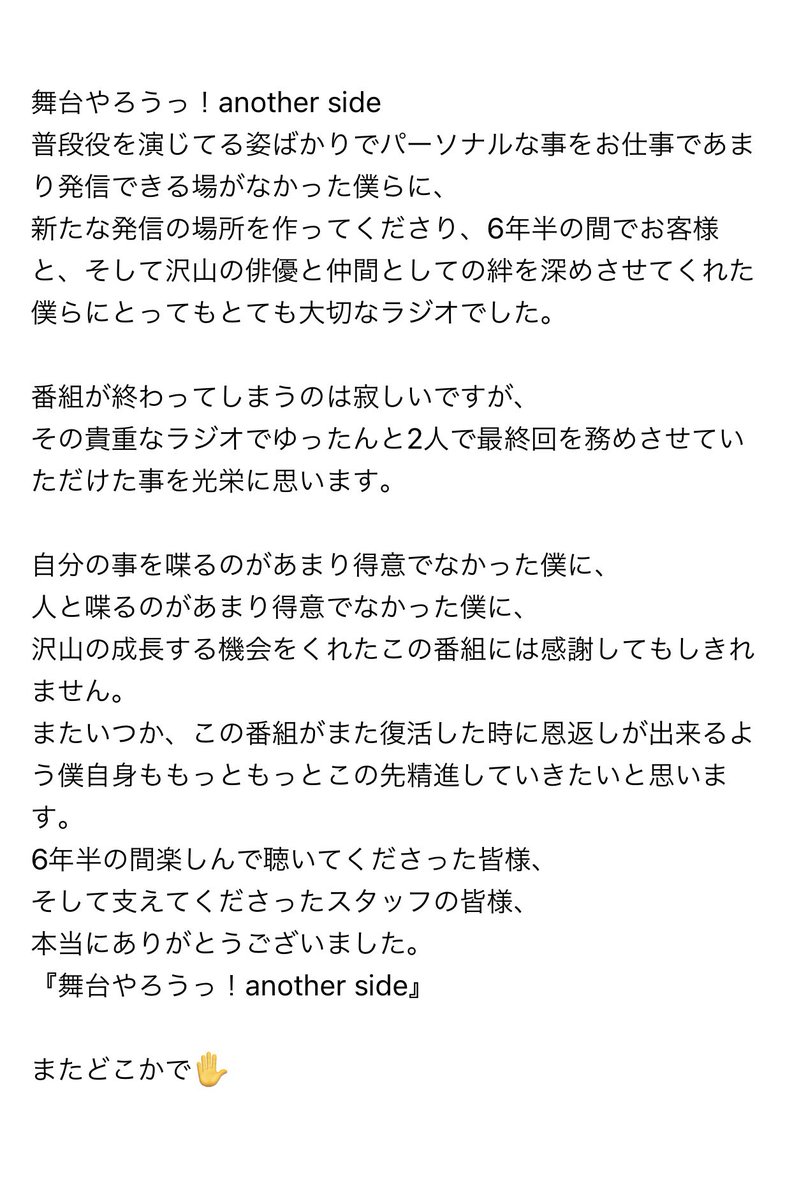 舞台やろうっ！another side
普段役を演じてる姿ばかりでパーソナルな事をお仕事であまり発信できる場がなかった僕らに、
新たな発信の場所を作ってくださり、6年半の間でお客様と、そして沢山の俳優と仲間としての絆を深めさせてくれた僕らにとってもとても大切なラジオでした。

番組が終わってしまうのは寂しいですが、
その貴重なラジオでゆったんと2人で最終回を務めさせていただけた事を光栄に思います。

自分の事を喋るのがあまり得意でなかった僕に、
人と喋るのがあまり得意でなかった僕に、
沢山の成長する機会をくれたこの番組には感謝してもしきれません。
またいつか、この番組がまた復活した時に恩返しが出来るよう僕自身ももっともっとこの先精進していきたいと思います。
6年半の間楽しんで聴いてくださった皆様、
そして支えてくださったスタッフの皆様、
本当にありがとうございました。
『舞台やろうっ！another side』

またどこかで✋